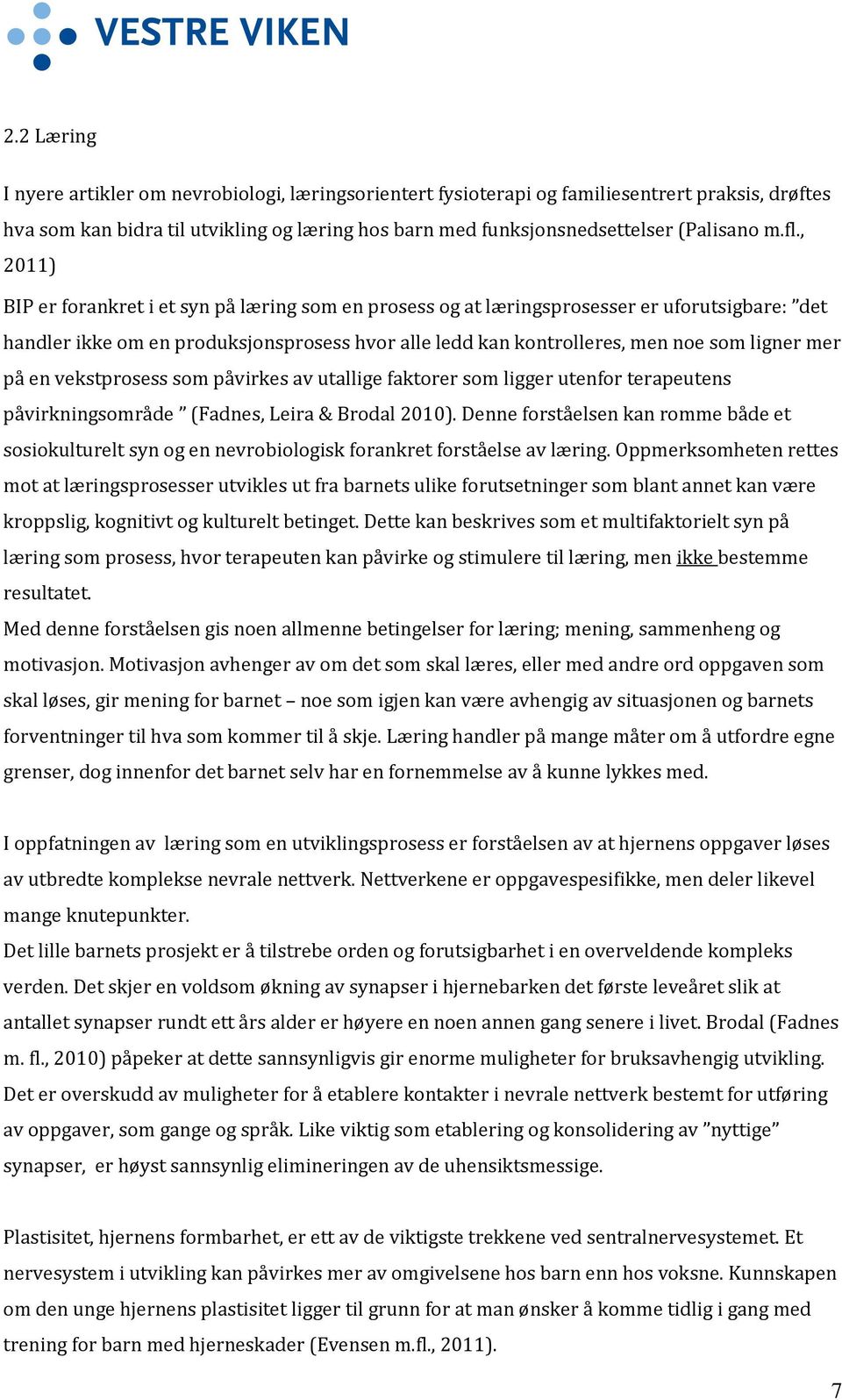 VESTRE VIKEN

2.2 Læring

I nyere artikler om nevrobiologi, læringsorientert fysioterapi og familiesentrert praksis, drøftes hva som kan bidra til utvikling og læring hos barn med funksjonsnedsettelser (Palisano m.fl., 2011)

BIP er forankret i et syn på læring som en prosess og at læringsprosesser er uforutsigbare: ”det handler ikke om en produksjonsprosess hvor alle ledd kan kontrolleres, men noe som ligner mer på en vekstprosess som påvirkes av utallige faktorer som ligger utenfor terapeutens påvirkningsområde ” (Fadnes, Leira & Brodal 2010). Denne forståelsen kan romme både et sosiokulturelt syn og en nevrobiologisk forankret forståelse av læring. Oppmerksomheten rettes mot at læringsprosesser utvikles ut fra barnets ulike forutsetninger som blant annet kan være kroppslig, kognitivt og kulturelt betinget. Dette kan beskrives som et multifaktorielt syn på læring som prosess, hvor terapeuten kan påvirke og stimulere til læring, men ikke bestemme resultatet.
Med denne forståelsen gis noen allmenne betingelser for læring; mening, sammenheng og motivasjon. Motivasjon avhenger av om det som skal læres, eller med andre ord oppgaven som skal løses, gir mening for barnet – noe som igjen kan være avhengig av situasjonen og barnets forventninger til hva som kommer til å skje. Læring handler på mange måter om å utfordre egne grenser, dog innenfor det barnet selv har en fornemmelse av å kunne lykkes med.

I oppfatningen av læring som en utviklingsprosess er forståelsen av at hjernens oppgaver løses av utbredte komplekse nevrale nettverk. Nettverkene er oppgavespesifikke, men deler likevel mange knutepunkter.
Det lille barnets prosjekt er å tilstrebe orden og forutsigbarhet i en overveldende kompleks verden. Det skjer en voldsom økning av synapser i hjernebarken det første leveåret slik at antallet synapser rundt ett års alder er høyere en noen annen gang senere i livet. Brodal (Fadnes m. fl., 2010) påpeker at dette sannsynligvis gir enorme muligheter for bruksavhengig utvikling. Det er overskudd av muligheter for å etablere kontakter i nevrale nettverk bestemt for utføring av oppgaver, som gange og språk. Like viktig som etablering og konsolidering av ”nyttige” synapser, er høyst sannsynlig elimineringen av de uhensiktsmessige.

Plastisitet, hjernens formbarhet, er ett av de viktigste trekkene ved sentralnervesystemet. Et nervesystem i utvikling kan påvirkes mer av omgivelsene hos barn enn hos voksne. Kunnskapen om den unge hjernens plastisitet ligger til grunn for at man ønsker å komme tidlig i gang med trening for barn med hjerneskader (Evensen m.fl., 2011).

7